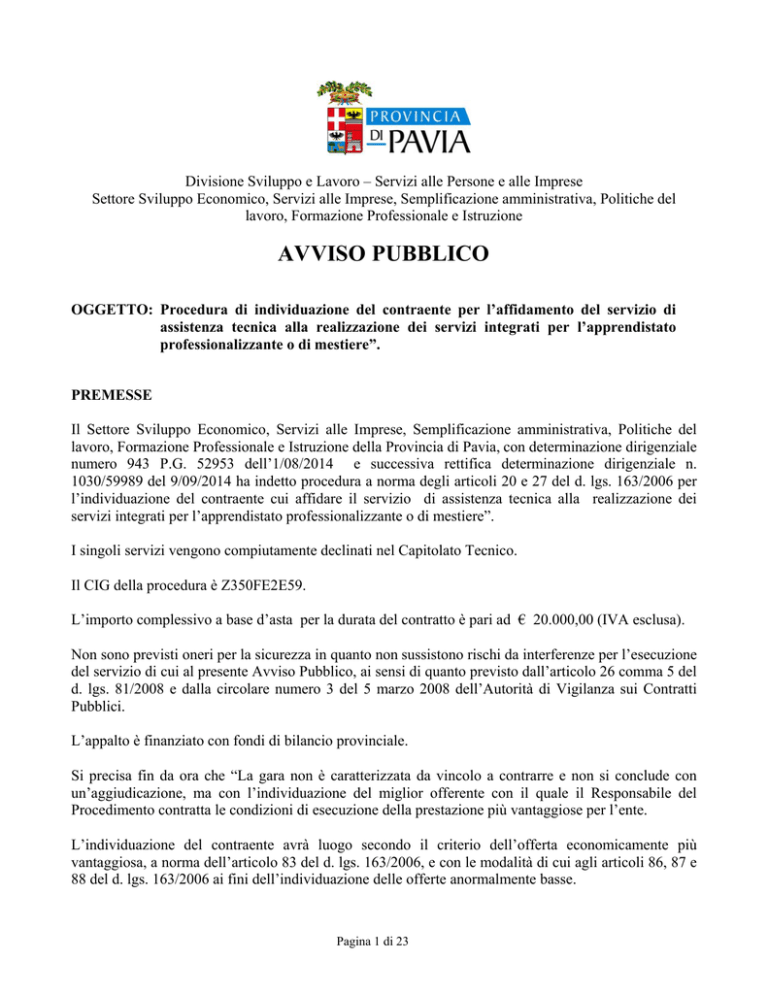 PROVINCIA DI PAVIA

Divisione Sviluppo e Lavoro – Servizi alle Persone e alle Imprese
Settore Sviluppo Economico, Servizi alle Imprese, Semplificazione amministrativa, Politiche del lavoro, Formazione Professionale e Istruzione

AVVISO PUBBLICO

OGGETTO: Procedura di individuazione del contraente per l'affidamento del servizio di assistenza tecnica alla realizzazione dei servizi integrati per l'apprendistato professionalizzante o di mestiere".

PREMESSE

Il Settore Sviluppo Economico, Servizi alle Imprese, Semplificazione amministrativa, Politiche del lavoro, Formazione Professionale e Istruzione della Provincia di Pavia, con determinazione dirigenziale numero 943 P.G. 52953 dell'1/08/2014 e successiva rettifica determinazione dirigenziale n. 1030/59989 del 9/09/2014 ha indetto procedura a norma degli articoli 20 e 27 del d. lgs. 163/2006 per l'individuazione del contraente cui affidare il servizio di assistenza tecnica alla realizzazione dei servizi integrati per l'apprendistato professionalizzante o di mestiere".

I singoli servizi vengono compiutamente declinati nel Capitolato Tecnico.

Il CIG della procedura è Z350FE2E59.

L'importo complessivo a base d'asta per la durata del contratto è pari ad € 20.000,00 (IVA esclusa).

Non sono previsti oneri per la sicurezza in quanto non sussistono rischi da interferenze per l'esecuzione del servizio di cui al presente Avviso Pubblico, ai sensi di quanto previsto dall'articolo 26 comma 5 del d. lgs. 81/2008 e dalla circolare numero 3 del 5 marzo 2008 dell'Autorità di Vigilanza sui Contratti Pubblici.

L'appalto è finanziato con fondi di bilancio provinciale.

Si precisa fin da ora che "La gara non è caratterizzata da vincolo a contrarre e non si conclude con un'aggiudicazione, ma con l'individuazione del miglior offerente con il quale il Responsabile del Procedimento contratta le condizioni di esecuzione della prestazione più vantaggiose per l'ente.

L'individuazione del contraente avrà luogo secondo il criterio dell'offerta economicamente più vantaggiosa, a norma dell'articolo 83 del d. lgs. 163/2006, e con le modalità di cui agli articoli 86, 87 e 88 del d. lgs. 163/2006 ai fini dell'individuazione delle offerte anormalmente basse.

Pagina 1 di 23